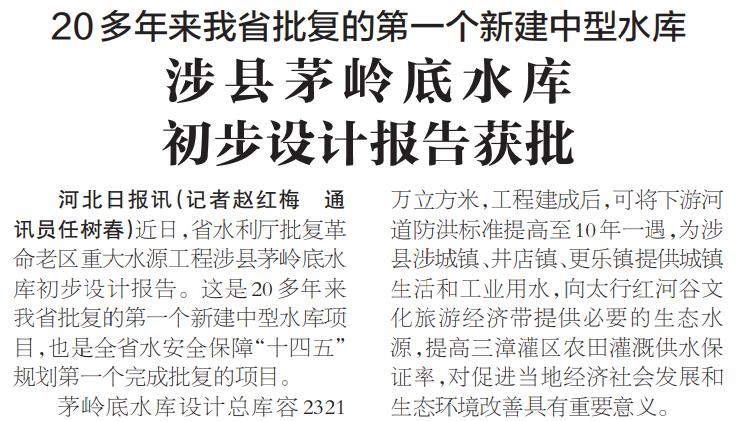 20多年来我省批复的第一个新建中型水库

涉县茅岭底水库
初步设计报告获批

河北日报讯（记者赵红梅　通讯员任树春）近日，省水利厅批复革命老区重大水源工程涉县茅岭底水库初步设计报告。这是20多年来我省批复的第一个新建中型水库项目，也是全省水安全保障“十四五”规划第一个完成批复的项目。

茅岭底水库设计总库容2321万立方米，工程建成后，可将下游河道防洪标准提高至10年一遇，为涉县涉城镇、井店镇、更乐镇提供城镇生活和工业用水，向太行红河谷文化旅游经济带提供必要的生态水源，提高三漳灌区农田灌溉供水保证率，对促进当地经济社会发展和生态环境改善具有重要意义。